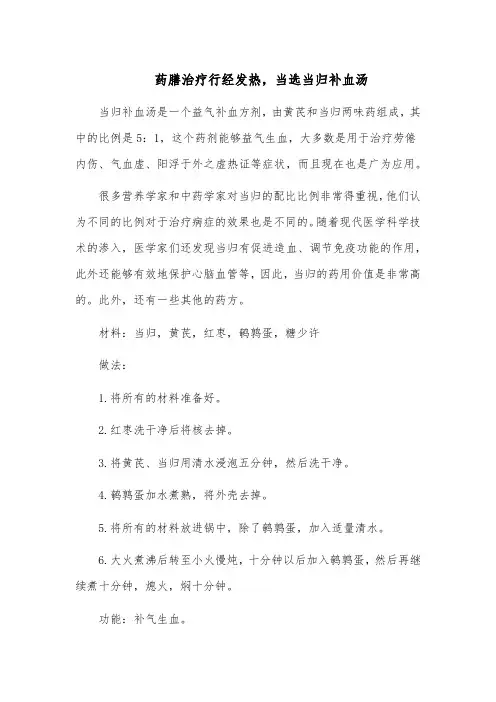 药膳治疗行经发热，当选当归补血汤

当归补血汤是一个益气补血方剂，由黄芪和当归两味药组成，其中的比例是5：1，这个药剂能够益气生血，大多数是用于治疗劳倦内伤、气血虚、阳浮于外之虚热证等症状，而且现在也是广为应用。

很多营养学家和中药学家对当归的配比比例非常得重视，他们认为不同的比例对于治疗病症的效果也是不同的。随着现代医学科学技术的渗入，医学家们还发现当归有促进造血、调节免疫功能的作用，此外还能够有效地保护心脑血管等，因此，当归的药用价值是非常高的。此外，还有一些其他的药方。

材料：当归，黄芪，红枣，鹌鹑蛋，糖少许

做法：

1.将所有的材料准备好。

2.红枣洗干净后将核去掉。

3.将黄芪、当归用清水浸泡五分钟，然后洗干净。

4.鹌鹑蛋加水煮熟，将外壳去掉。

5.将所有的材料放进锅中，除了鹌鹑蛋，加入适量清水。

6.大火煮沸后转至小火慢炖，十分钟以后加入鹌鹑蛋，然后再继续煮十分钟，熄火，焖十分钟。

功能：补气生血。